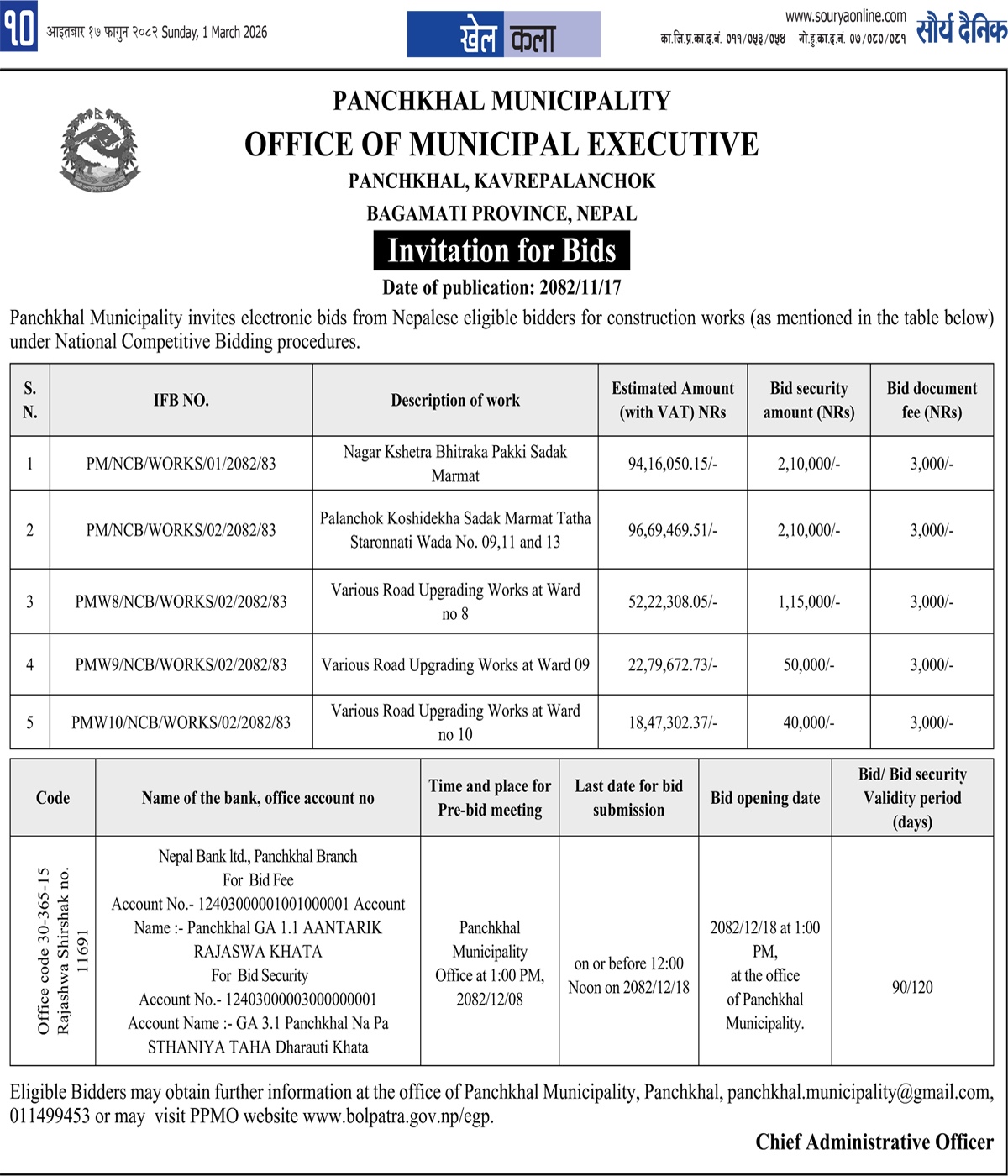 १० आइतबार १७ फागुन २०८२ Sunday, 1 March 2026

खेल कला

www.souryaonline.com
का.जि.प्र.का.द.नं. ०११/०५३/०५४ गो.हु.का.द.नं. ०७/०८०/०८१ सौर्य दैनिक

PANCHKHAL MUNICIPALITY
OFFICE OF MUNICIPAL EXECUTIVE
PANCHKHAL, KAVREPALANCHOK
BAGAMATI PROVINCE, NEPAL

Invitation for Bids

Date of publication: 2082/11/17

Panchkhal Municipality invites electronic bids from Nepalese eligible bidders for construction works (as mentioned in the table below) under National Competitive Bidding procedures.

| S. N. | IFB NO. | Description of work | Estimated Amount (with VAT) NRs | Bid security amount (NRs) | Bid document fee (NRs) |
|---|---|---|---|---|---|
| 1 | PM/NCB/WORKS/01/2082/83 | Nagar Kshetra Bhitraka Pakki Sadak Marmat | 94,16,050.15/- | 2,10,000/- | 3,000/- |
| 2 | PM/NCB/WORKS/02/2082/83 | Palanchok Koshidekha Sadak Marmat Tatha Staronnati Wada No. 09,11 and 13 | 96,69,469.51/- | 2,10,000/- | 3,000/- |
| 3 | PMW8/NCB/WORKS/02/2082/83 | Various Road Upgrading Works at Ward no 8 | 52,22,308.05/- | 1,15,000/- | 3,000/- |
| 4 | PMW9/NCB/WORKS/02/2082/83 | Various Road Upgrading Works at Ward 09 | 22,79,672.73/- | 50,000/- | 3,000/- |
| 5 | PMW10/NCB/WORKS/02/2082/83 | Various Road Upgrading Works at Ward no 10 | 18,47,302.37/- | 40,000/- | 3,000/- |

| Code | Name of the bank, office account no | Time and place for Pre-bid meeting | Last date for bid submission | Bid opening date | Bid/ Bid security Validity period (days) |
|---|---|---|---|---|---|
| Office code 30-365-15 Rajashwa Shirshak no. 11691 | Nepal Bank ltd., Panchkhal Branch For Bid Fee Account No.- 12403000001001000001 Account Name :- Panchkhal GA 1.1 AANTARIK RAJASWA KHATA For Bid Security Account No.- 12403000003000000001 Account Name :- GA 3.1 Panchkhal Na Pa STHANIYA TAHA Dharauti Khata | Panchkhal Municipality Office at 1:00 PM, 2082/12/08 | on or before 12:00 Noon on 2082/12/18 | 2082/12/18 at 1:00 PM, at the office of Panchkhal Municipality. | 90/120 |

Eligible Bidders may obtain further information at the office of Panchkhal Municipality, Panchkhal, panchkhal.municipality@gmail.com, 011499453 or may visit PPMO website www.bolpatra.gov.np/egp.

Chief Administrative Officer